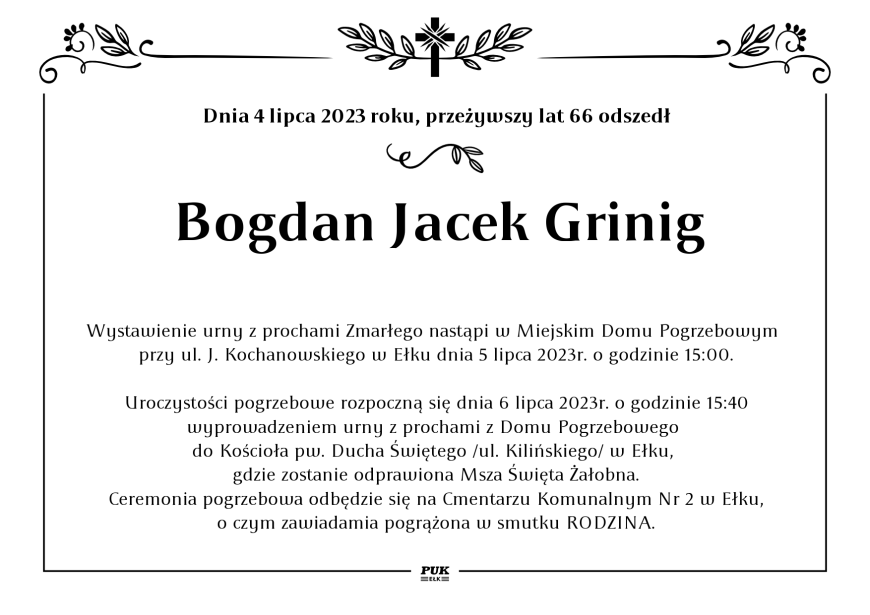 Dnia 4 lipca 2023 roku, przeżywszy lat 66 odszedł

Bogdan Jacek Grinig

Wystawienie urny z prochami Zmarłego nastąpi w Miejskim Domu Pogrzebowym przy ul. J. Kochanowskiego w Ełku dnia 5 lipca 2023r. o godzinie 15:00.

Uroczystości pogrzebowe rozpoczną się dnia 6 lipca 2023r. o godzinie 15:40
wyprowadzeniem urny z prochami z Domu Pogrzebowego
do Kościoła pw. Ducha Świętego /ul. Kilińskiego/ w Ełku,
gdzie zostanie odprawiona Msza Święta Żałobna.
Ceremonia pogrzebowa odbędzie się na Cmentarzu Komunalnym Nr 2 w Ełku,
o czym zawiadamia pogrążona w smutku RODZINA.

PUK
EŁK